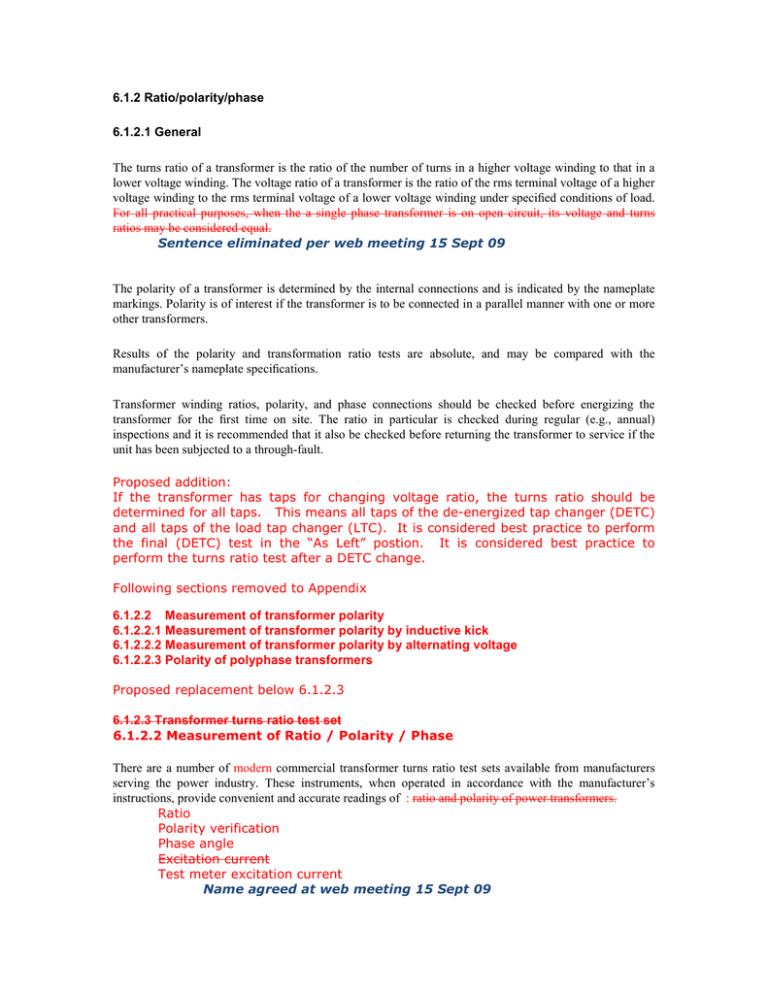 6.1.2 Ratio/polarity/phase

6.1.2.1 General

The turns ratio of a transformer is the ratio of the number of turns in a higher voltage winding to that in a lower voltage winding. The voltage ratio of a transformer is the ratio of the rms terminal voltage of a higher voltage winding to the rms terminal voltage of a lower voltage winding under specified conditions of load. For all practical purposes, when the a single phase transformer is on open circuit, its voltage and turns ratios may be considered equal.

Sentence eliminated per web meeting 15 Sept 09

The polarity of a transformer is determined by the internal connections and is indicated by the nameplate markings. Polarity is of interest if the transformer is to be connected in a parallel manner with one or more other transformers.

Results of the polarity and transformation ratio tests are absolute, and may be compared with the manufacturer's nameplate specifications.

Transformer winding ratios, polarity, and phase connections should be checked before energizing the transformer for the first time on site. The ratio in particular is checked during regular (e.g., annual) inspections and it is recommended that it also be checked before returning the transformer to service if the unit has been subjected to a through-fault.

Proposed addition:
If the transformer has taps for changing voltage ratio, the turns ratio should be determined for all taps. This means all taps of the de-energized tap changer (DETC) and all taps of the load tap changer (LTC). It is considered best practice to perform the final (DETC) test in the "As Left" postion. It is considered best practice to perform the turns ratio test after a DETC change.

Following sections removed to Appendix

6.1.2.2 Measurement of transformer polarity
6.1.2.2.1 Measurement of transformer polarity by inductive kick
6.1.2.2.2 Measurement of transformer polarity by alternating voltage
6.1.2.2.3 Polarity of polyphase transformers

Proposed replacement below 6.1.2.3

6.1.2.3 Transformer turns ratio test set
6.1.2.2 Measurement of Ratio / Polarity / Phase

There are a number of modern commercial transformer turns ratio test sets available from manufacturers serving the power industry. These instruments, when operated in accordance with the manufacturer's instructions, provide convenient and accurate readings of : ratio and polarity of power transformers.

Ratio
Polarity verification
Phase angle
Excitation current
Test meter excitation current
Name agreed at web meeting 15 Sept 09